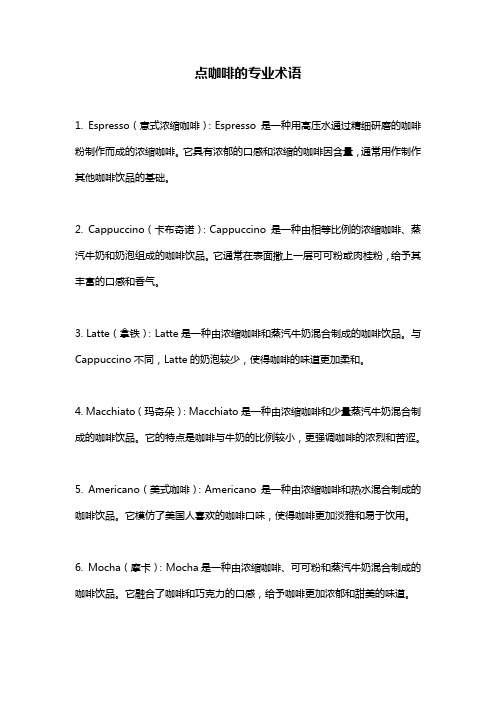 点咖啡的专业术语

1. Espresso（意式浓缩咖啡）：Espresso 是一种用高压水通过精细研磨的咖啡粉制作而成的浓缩咖啡。它具有浓郁的口感和浓缩的咖啡因含量，通常用作制作其他咖啡饮品的基础。

2. Cappuccino（卡布奇诺）：Cappuccino 是一种由相等比例的浓缩咖啡、蒸汽牛奶和奶泡组成的咖啡饮品。它通常在表面撒上一层可可粉或肉桂粉，给予其丰富的口感和香气。

3. Latte（拿铁）：Latte 是一种由浓缩咖啡和蒸汽牛奶混合制成的咖啡饮品。与 Cappuccino 不同，Latte 的奶泡较少，使得咖啡的味道更加柔和。

4. Macchiato（玛奇朵）：Macchiato 是一种由浓缩咖啡和少量蒸汽牛奶混合制成的咖啡饮品。它的特点是咖啡与牛奶的比例较小，更强调咖啡的浓烈和苦涩。

5. Americano（美式咖啡）：Americano 是一种由浓缩咖啡和热水混合制成的咖啡饮品。它模仿了美国人喜欢的咖啡口味，使得咖啡更加淡雅和易于饮用。

6. Mocha（摩卡）：Mocha 是一种由浓缩咖啡、可可粉和蒸汽牛奶混合制成的咖啡饮品。它融合了咖啡和巧克力的口感，给予咖啡更加浓郁和甜美的味道。